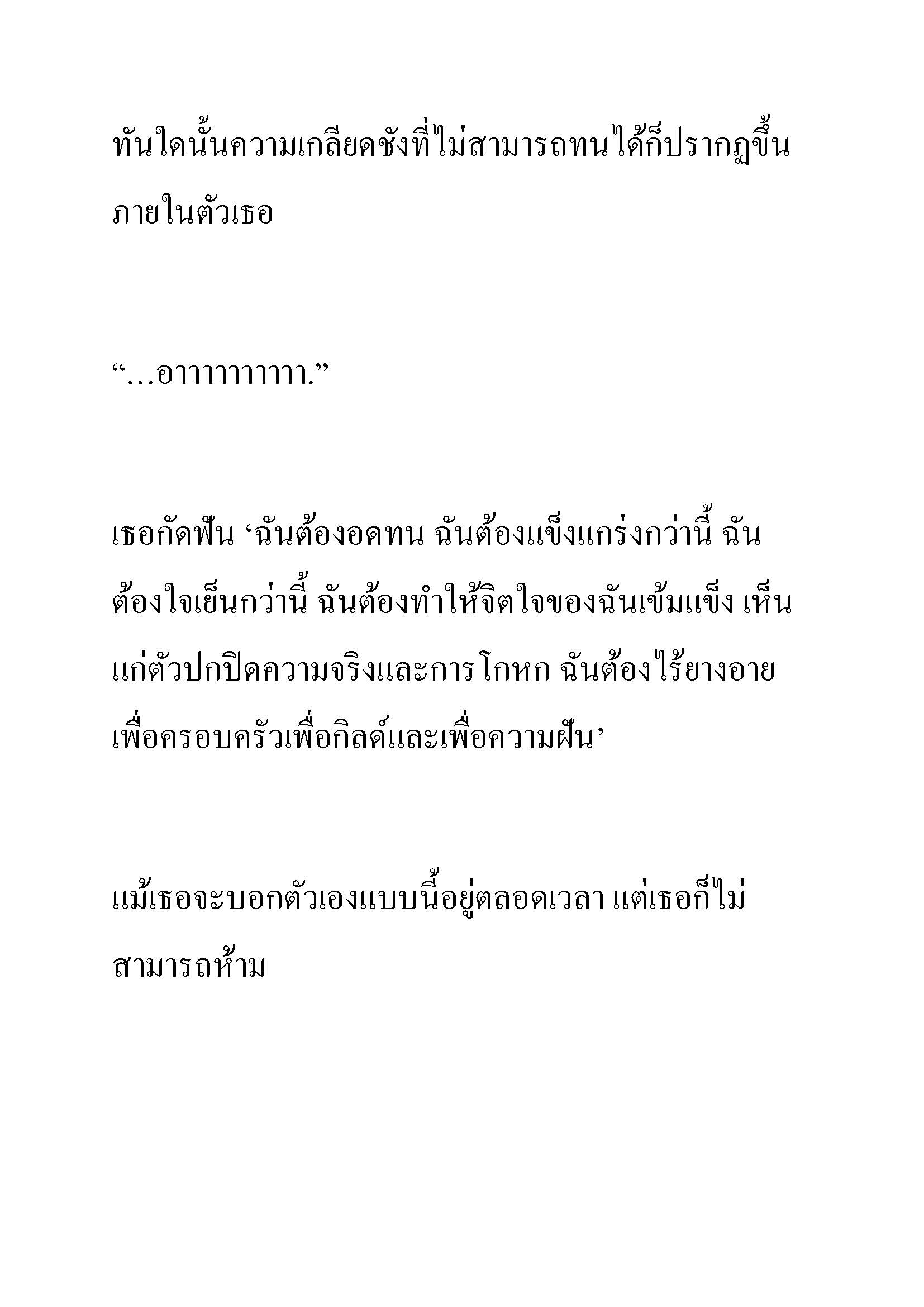 ทันใดนั้นความเกลียดชังที่ไม่สามารถทนได้ก็ปรากฏขึ้นภายในตัวเธอ

“…อาาาาาาาาา.”

เธอกัดฟัน ‘ฉันต้องอดทน ฉันต้องแข็งแกร่งกว่านี้ ฉันต้องใจเย็นกว่านี้ ฉันต้องทำให้จิตใจของฉันเข้มแข็ง เห็นแก่ตัวปกปิดความจริงและการโกหก ฉันต้องไร้ยางอายเพื่อครอบครัวเพื่อกิลด์และเพื่อความฝัน’

แม้เธอจะบอกตัวเองแบบนี้อยู่ตลอดเวลา แต่เธอก็ไม่สามารถห้าม